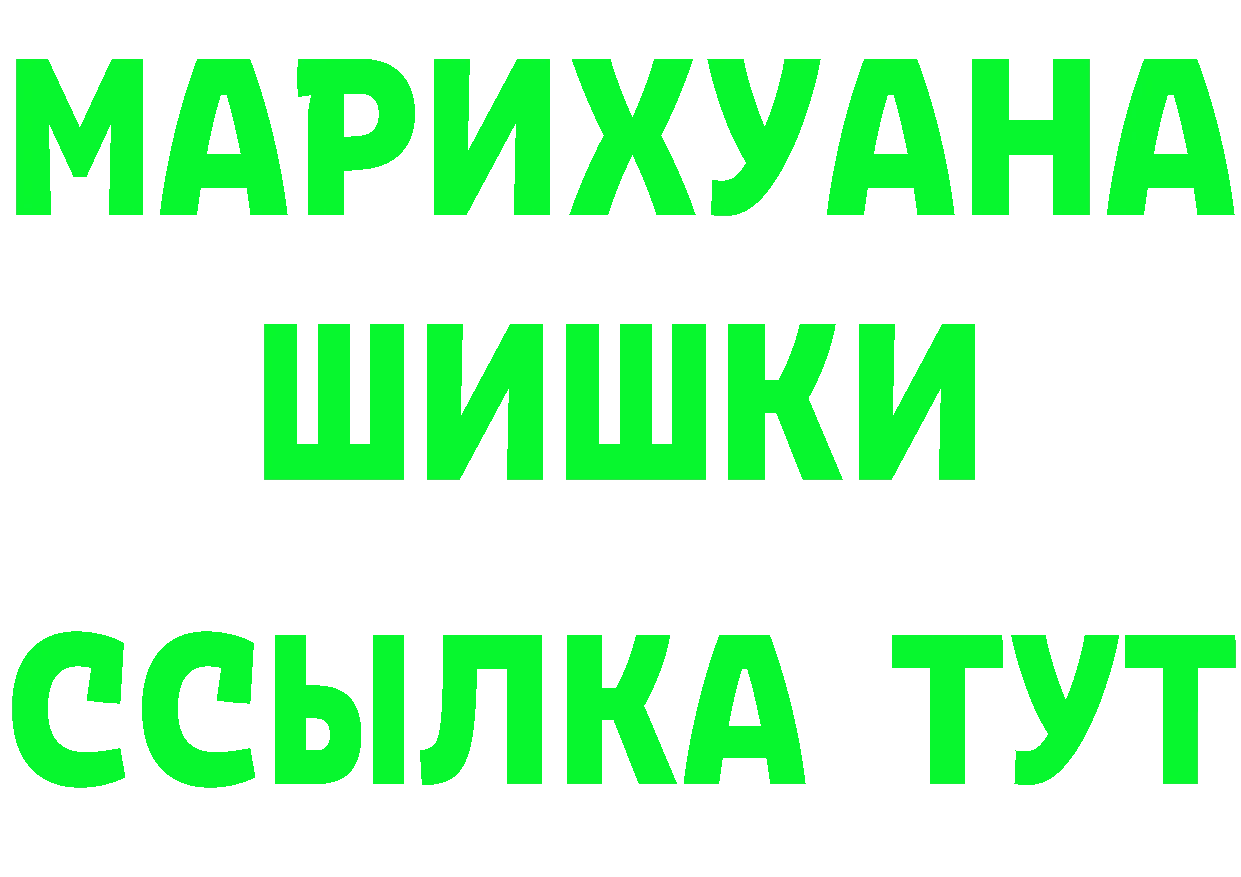 МАРИХУАНА
ШИШКИ
ССЫЛКА ТУТ